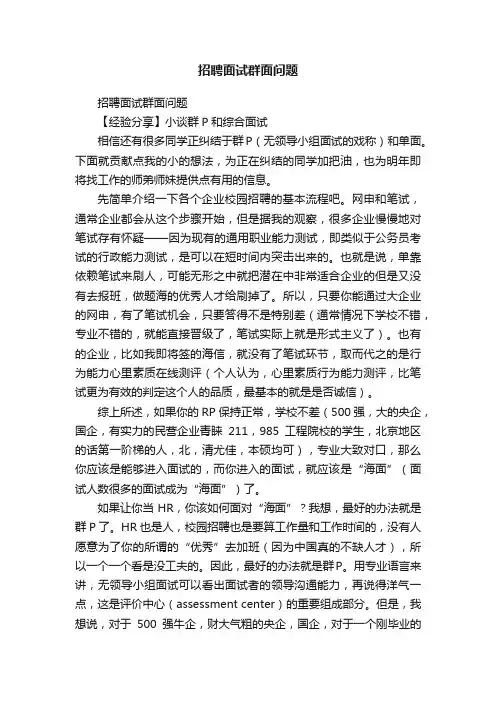 招聘面试群面问题

招聘面试群面问题

【经验分享】小谈群 P 和综合面试

相信还有很多同学正纠结于群 P（无领导小组面试的戏称）和单面。下面就贡献点我的小的想法，为正在纠结的同学加把油，也为明年即将找工作的师弟师妹提供点有用的信息。

先简单介绍一下各个企业校园招聘的基本流程吧。网申和笔试，通常企业都会从这个步骤开始，但是据我的观察，很多企业慢慢地对笔试存有怀疑——因为现有的通用职业能力测试，即类似于公务员考试的行政能力测试，是可以在短时间内突击出来的。也就是说，单靠依赖笔试来刷人，可能无形之中就把潜在中非常适合企业的但是又没有去报班，做题海的优秀人才给刷掉了。所以，只要你能通过大企业的网申，有了笔试机会，只要答得不是特别差（通常情况下学校不错，专业不错的，就能直接晋级了，笔试实际上就是形式主义了）。也有的企业，比如我即将签的海信，就没有了笔试环节，取而代之的是行为能力心里素质在线测评（个人认为，心里素质行为能力测评，比笔试更为有效的判定这个人的品质，最基本的就是是否诚信）。

综上所述，如果你的 RP 保持正常，学校不差（500 强，大的央企，国企，有实力的民营企业青睐 211，985 工程院校的学生，北京地区的话第一阶梯的人，北，清尤佳，本硕均可），专业大致对口，那么你应该是能够进入面试的，而你进入的面试，就应该是“海面”（面试人数很多的面试成为“海面”）了。

如果让你当 HR，你该如何面对“海面”？我想，最好的办法就是群 P 了。HR 也是人，校园招聘也是要算工作量和工作时间的，没有人愿意为了你的所谓的“优秀”去加班（因为中国真的不缺人才），所以一个一个看是没工夫的。因此，最好的办法就是群 P。用专业语言来讲，无领导小组面试可以看出面试者的领导沟通能力，再说得洋气一点，这是评价中心（assessment center）的重要组成部分。但是，我想说，对于 500 强牛企，财大气粗的央企，国企，对于一个刚毕业的